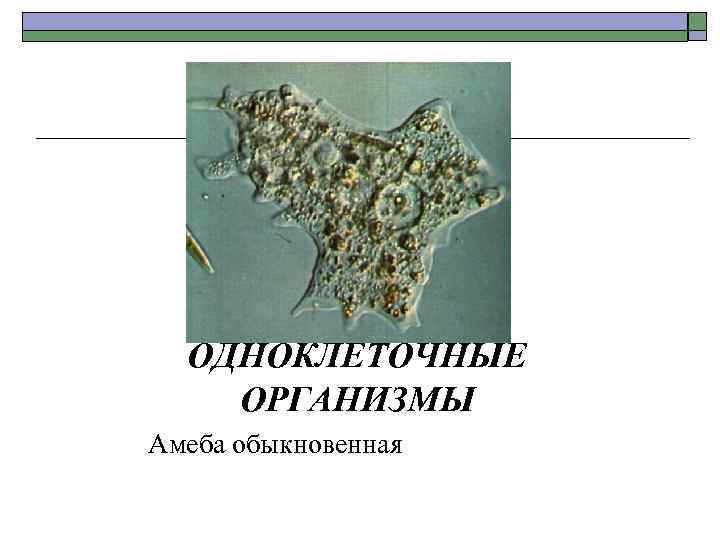 ОДНОКЛЕТОЧНЫЕ ОРГАНИЗМЫ

Амеба обыкновенная